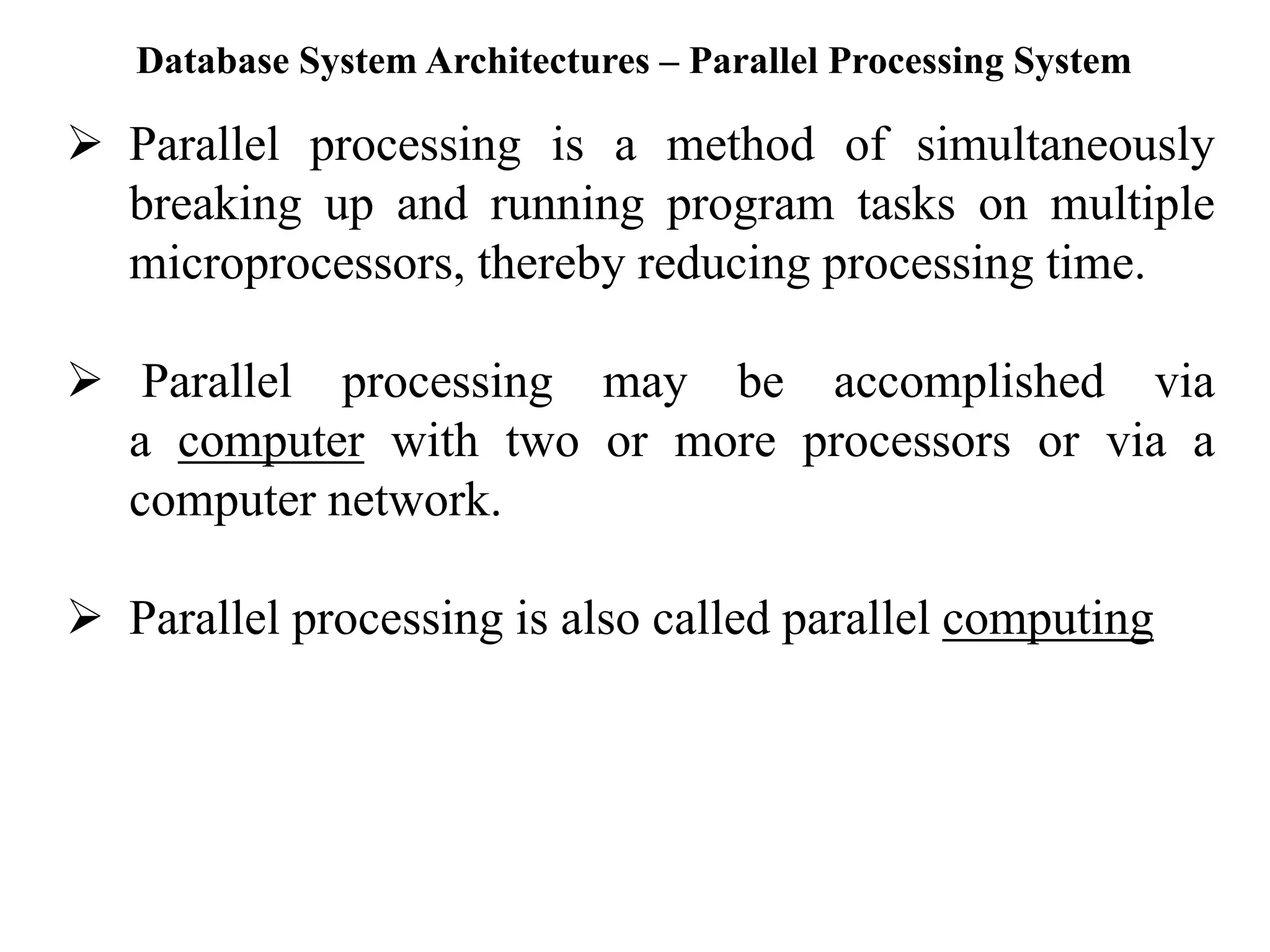 Database System Architectures – Parallel Processing System

➢ Parallel processing is a method of simultaneously breaking up and running program tasks on multiple microprocessors, thereby reducing processing time.

➢ Parallel processing may be accomplished via a computer with two or more processors or via a computer network.

➢ Parallel processing is also called parallel computing